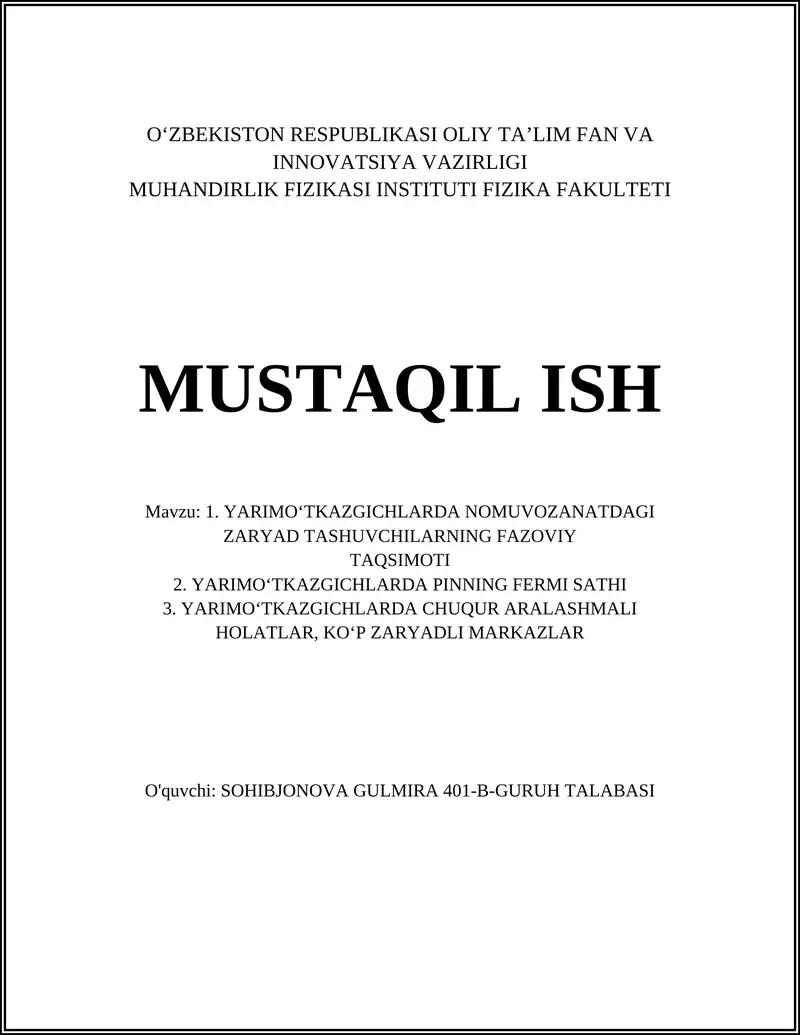 O‘ZBEKISTON RESPUBLIKASI OLIY TA’LIM FAN VA INNOVATSIYA VAZIRLIGI
MUHANDIRLIK FIZIKASI INSTITUTI FIZIKA FAKULTETI

MUSTAQIL ISH

Mavzu: 1. YARIMO‘TKAZGICHLARDA NOMUVOZANATDAGI ZARYAD TASHUVCHILARNING FAZOVIY TAQSIMOTI
2. YARIMO‘TKAZGICHLARDA PINNING FERMI SATHI
3. YARIMO‘TKAZGICHLARDA CHUQUR ARALASHMALI HOLATLAR, KO‘P ZARYADLI MARKAZLAR

O'quvchi: SOHIBJONOVA GULMIRA 401-B-GURUH TALABASI